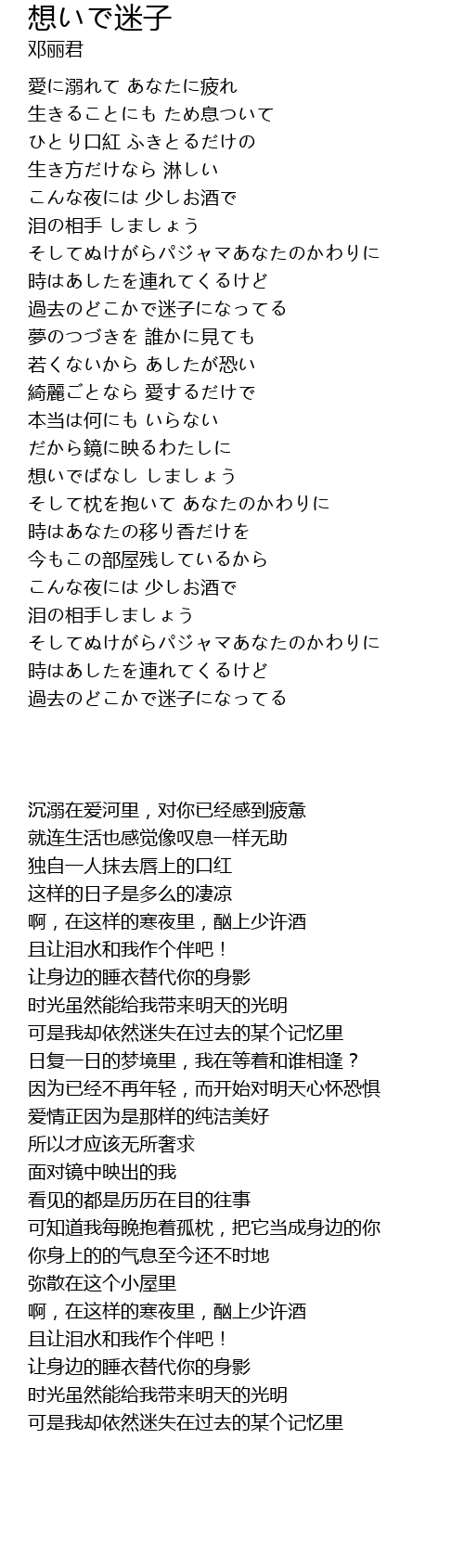 想いで迷子
邓丽君

愛に溺れて あなたに疲れ
生きることにも ため息ついて
ひとり口紅 ふきとるだけの
生き方だけなら 淋しい
こんな夜には 少しお酒で
泪の相手 しましょう
そしてぬけがらパジャマあなたのかわりに
時はあしたを連れてくるけど
過去のどこかで迷子になってる
夢のつづきを 誰かに見ても
若くないから あしたが恐い
綺麗ごとなら 愛するだけで
本当は何にも いらない
だから鏡に映るわたしに
想いでばなし しましょう
そして枕を抱いて あなたのかわりに
時はあなたの移り香だけを
今もこの部屋残しているから
こんな夜には 少しお酒で
泪の相手しましょう
そしてぬけがらパジャマあなたのかわりに
時はあしたを連れてくるけど
過去のどこかで迷子になってる

沉溺在爱河里，对你已经感到疲惫
就连生活也感觉像叹息一样无助
独自一人抹去唇上的口红
这样的日子是多么的凄凉
啊，在这样的寒夜里，酗上少许酒
且让泪水和我作个伴吧！
让身边的睡衣替代你的身影
时光虽然能给我带来明天的光明
可是我却依然迷失在过去的某个记忆里
日复一日的梦境里，我在等着和谁相逢？
因为已经不再年轻，而开始对明天心怀恐惧
爱情正因为是那样的纯洁美好
所以才应该无所奢求
面对镜中映出的我
看见的都是历历在目的往事
可知道我每晚抱着孤枕，把它当成身边的你
你身上的的气息至今还不时地
弥散在这个小屋里
啊，在这样的寒夜里，酗上少许酒
且让泪水和我作个伴吧！
让身边的睡衣替代你的身影
时光虽然能给我带来明天的光明
可是我却依然迷失在过去的某个记忆里